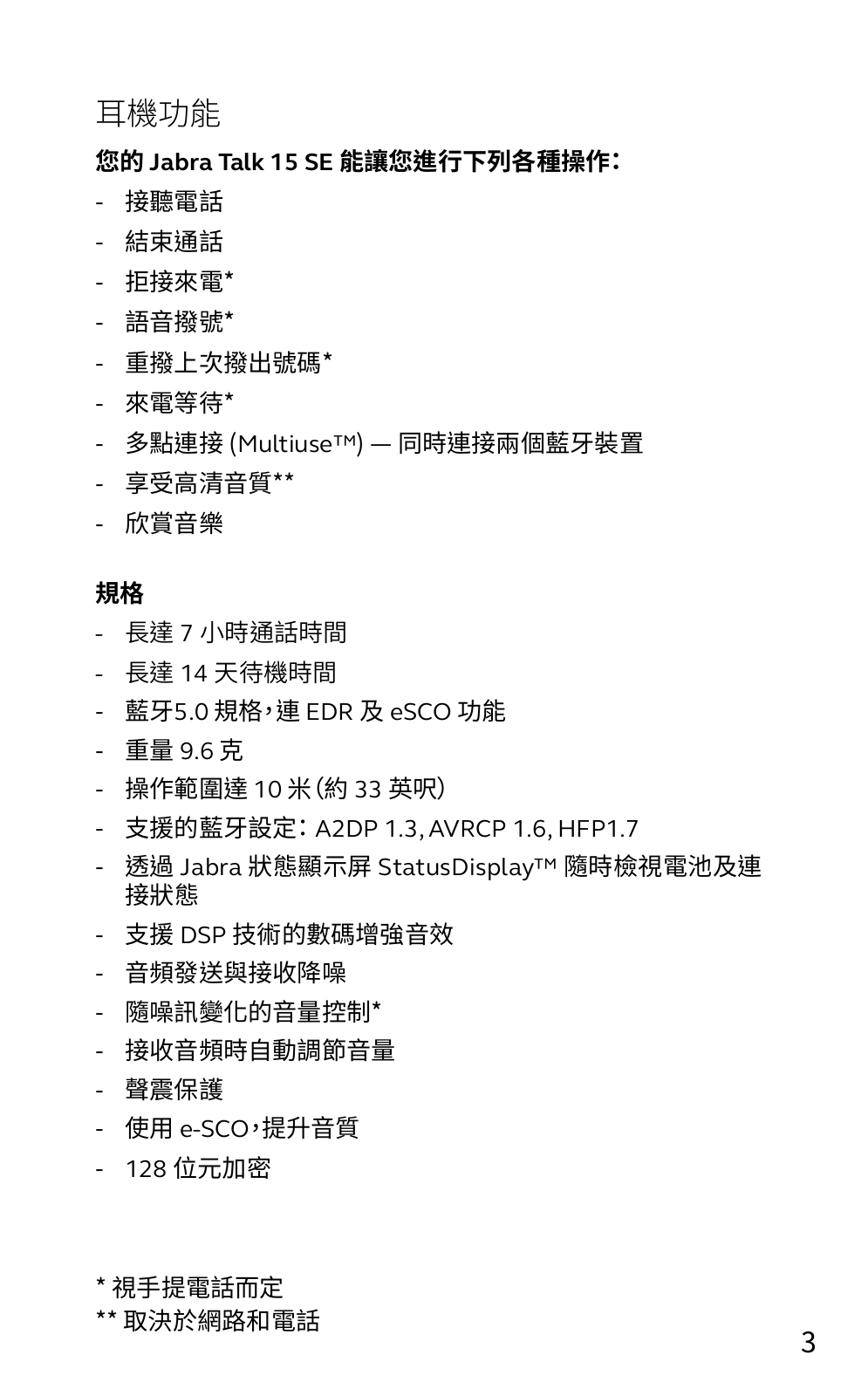 耳機功能

您的 Jabra Talk 15 SE 能讓您進行下列各種操作：

- 接聽電話
- 結束通話
- 拒接來電*
- 語音撥號*
- 重撥上次撥出號碼*
- 來電等待*
- 多點連接 (Multiuse™) — 同時連接兩個藍牙裝置
- 享受高清音質**
- 欣賞音樂

規格

- 長達 7 小時通話時間
- 長達 14 天待機時間
- 藍牙5.0 規格，連 EDR 及 eSCO 功能
- 重量 9.6 克
- 操作範圍達 10 米（約 33 英呎）
- 支援的藍牙設定：A2DP 1.3, AVRCP 1.6, HFP1.7
- 透過 Jabra 狀態顯示屏 StatusDisplay™ 隨時檢視電池及連接狀態
- 支援 DSP 技術的數碼增強音效
- 音頻發送與接收降噪
- 隨噪訊變化的音量控制*
- 接收音頻時自動調節音量
- 聲震保護
- 使用 e-SCO，提升音質
- 128 位元加密

* 視手提電話而定
** 取決於網路和電話

3